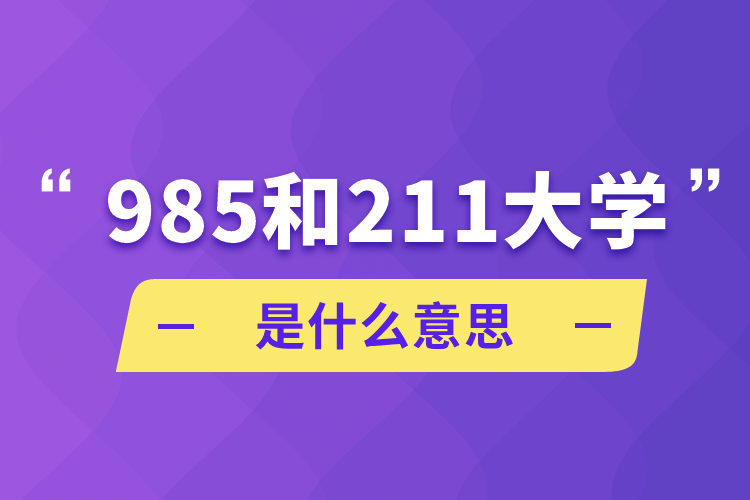 “985和211大学”

— 是什么意思 —